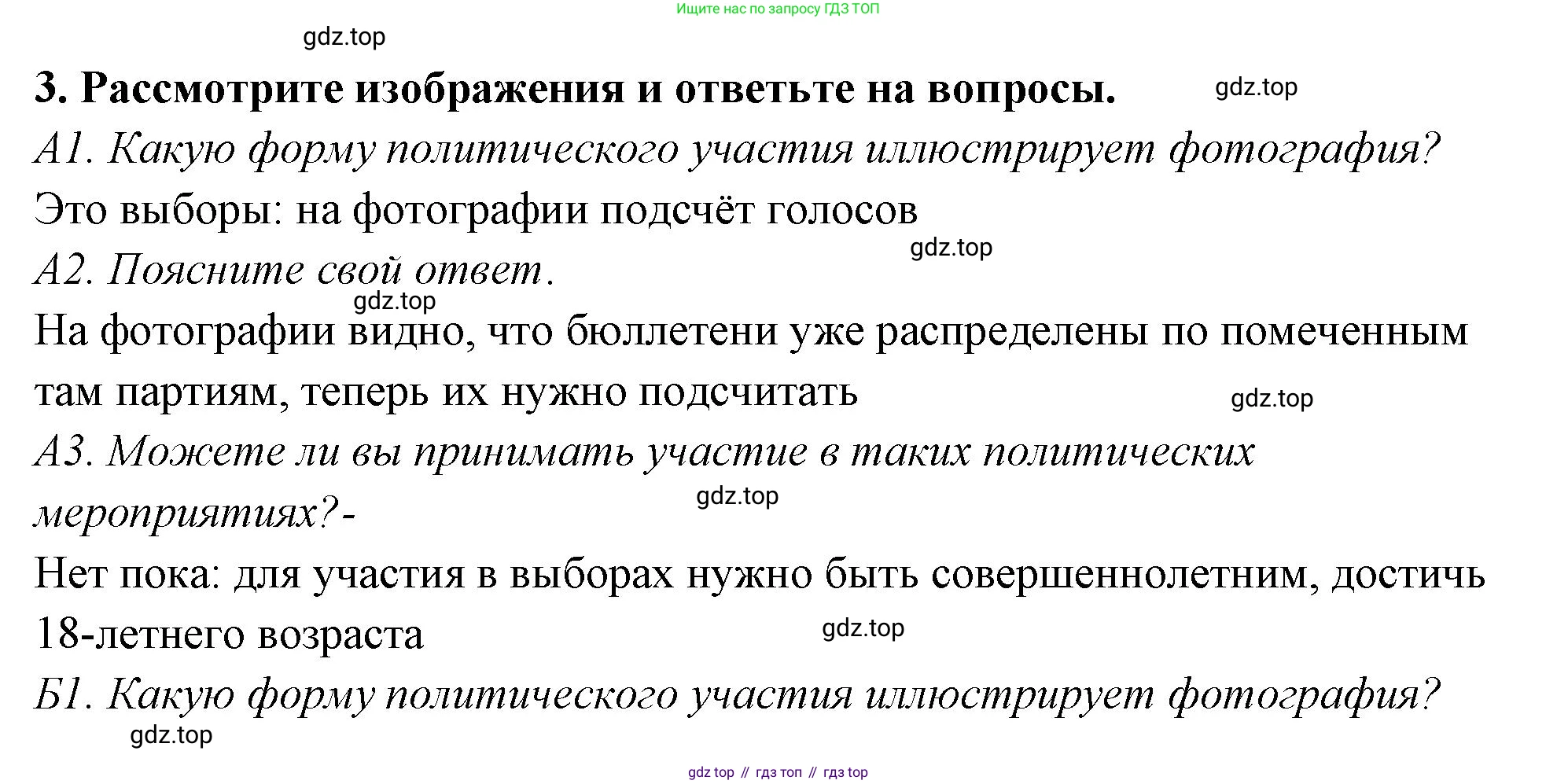 Ищите нас по запросу ГДЗ ТОП

gdz.top

3. Рассмотрите изображения и ответьте на вопросы.

gdz.top

А1. Какую форму политического участия иллюстрирует фотография?

Это выборы: на фотографии подсчёт голосов

gdz.top

А2. Поясните свой ответ.

gdz.top

На фотографии видно, что бюллетени уже распределены по помеченным там партиям, теперь их нужно подсчитать

gdz.top

А3. Можете ли вы принимать участие в таких политических мероприятиях?-

gdz.top

Нет пока: для участия в выборах нужно быть совершеннолетним, достичь 18-летнего возраста

gdz.top

Б1. Какую форму политического участия иллюстрирует фотография?

gdz.top

gdz top // гдз топ // гдз top